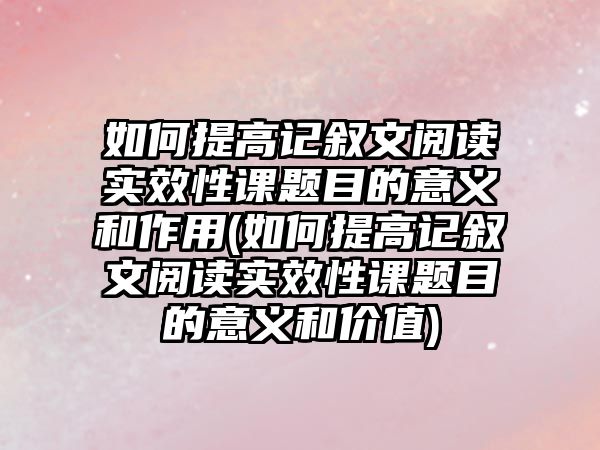 如何提高记叙文阅读实效性课题目的意义和作用(如何提高记叙文阅读实效性课题目的意义和价值)